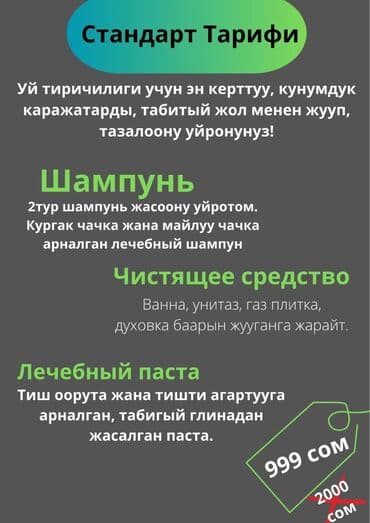 Стандарт Тарифи

Уй тиричилиги учун эн керттуу, кунумдук каражатарды, табитый жол менен жууп, тазалоону уйронунуз!

Шампунь

2тур шампунь жасоону уйротом. Кургак чачка жана майлуу чачка арналган лечебный шампун

Чистящее средство

Ванна, унитаз, газ плитка, духовка баарын жууганга жарайт.

Лечебный паста

Тиш оорута жана тишти агартууга арналган, табигый глинадан жасалган паста.

999 сом

2000 сом